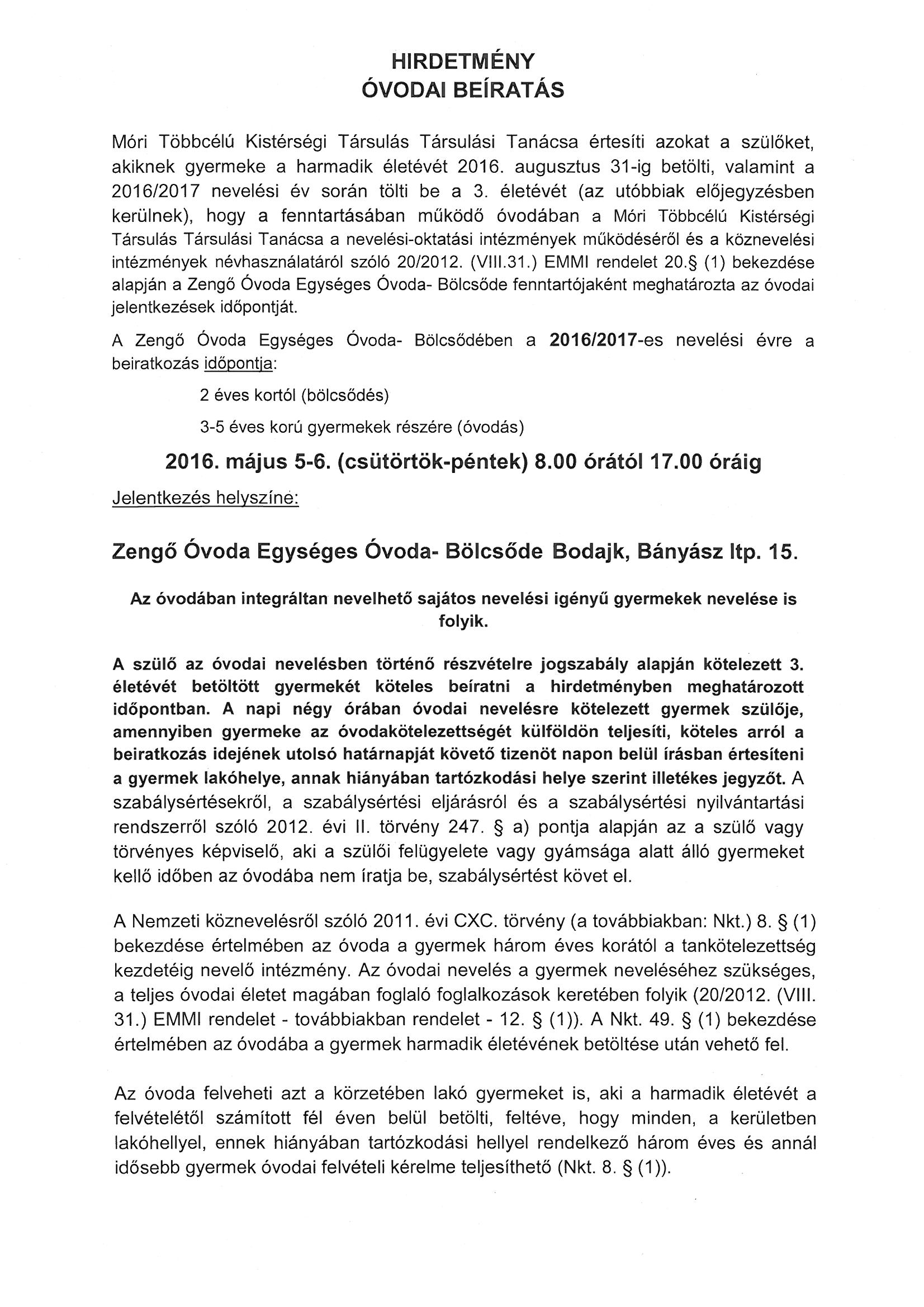 HIRDETMÉNY
ÓVODAI BEÍRATÁS

Móri Többcélú Kistérségi Társulás Társulási Tanácsa értesíti azokat a szülőket, akiknek gyermeke a harmadik életévét 2016. augusztus 31-ig betölti, valamint a 2016/2017 nevelési év során tölti be a 3. életévét (az utóbbiak előjegyzésben kerülnek), hogy a fenntartásában működő óvodában a Móri Többcélú Kistérségi Társulás Társulási Tanácsa a nevelési-oktatási intézmények működéséről és a köznevelési intézmények névhasználatáról szóló 20/2012. (VIII.31.) EMMI rendelet 20.§ (1) bekezdése alapján a Zengő Óvoda Egységes Óvoda- Bölcsőde fenntartójaként meghatározta az óvodai jelentkezések időpontját.

A Zengő Óvoda Egységes Óvoda- Bölcsődében a 2016/2017-es nevelési évre a beiratkozás időpontja:

2 éves kortól (bölcsődés)

3-5 éves korú gyermekek részére (óvodás)

2016. május 5-6. (csütörtök-péntek) 8.00 órától 17.00 óráig

Jelentkezés helyszíne:

Zengő Óvoda Egységes Óvoda- Bölcsőde Bodajk, Bányász ltp. 15.

Az óvodában integráltan nevelhető sajátos nevelési igényű gyermekek nevelése is folyik.

A szülő az óvodai nevelésben történő részvételre jogszabály alapján kötelezett 3. életévét betöltött gyermekét köteles beíratni a hirdetményben meghatározott időpontban. A napi négy órában óvodai nevelésre kötelezett gyermek szülője, amennyiben gyermeke az óvodakötelezettségét külföldön teljesíti, köteles arról a beiratkozás idejének utolsó határnapját követő tizenöt napon belül írásban értesíteni a gyermek lakóhelye, annak hiányában tartózkodási helye szerint illetékes jegyzőt. A szabálysértésekről, a szabálysértési eljárásról és a szabálysértési nyilvántartási rendszerről szóló 2012. évi II. törvény 247. § a) pontja alapján az a szülő vagy törvényes képviselő, aki a szülői felügyelete vagy gyámsága alatt álló gyermeket kellő időben az óvodába nem íratja be, szabálysértést követ el.

A Nemzeti köznevelésről szóló 2011. évi CXC. törvény (a továbbiakban: Nkt.) 8. § (1) bekezdése értelmében az óvoda a gyermek három éves korától a tankötelezettség kezdetéig nevelő intézmény. Az óvodai nevelés a gyermek neveléséhez szükséges, a teljes óvodai életet magában foglaló foglalkozások keretében folyik (20/2012. (VIII. 31.) EMMI rendelet - továbbiakban rendelet - 12. § (1)). A Nkt. 49. § (1) bekezdése értelmében az óvodába a gyermek harmadik életévének betöltése után vehető fel.

Az óvoda felveheti azt a körzetében lakó gyermeket is, aki a harmadik életévét a felvételétől számított fél éven belül betölti, feltéve, hogy minden, a kerületben lakóhellyel, ennek hiányában tartózkodási hellyel rendelkező három éves és annál idősebb gyermek óvodai felvételi kérelme teljesíthető (Nkt. 8. § (1)).